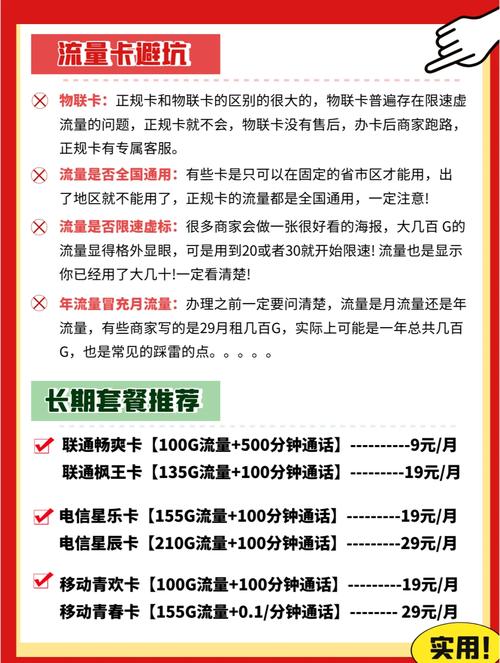 流量卡避坑

物联卡：正规卡和物联卡的区别的很大的，物联卡普遍存在限速虚流量的问题，正规卡就不会，物联卡没有售后，办卡后商家跑路，正规卡有专属客服。

流量是否全国通用：有些卡是只可以在固定的省市区才能用，出了地区就不能用了，正规卡的流量都是全国通用，一定注意!

流量是否限速虚标：很多商家会做一张很好看的海报，大几百 G的流量显得格外显眼，可是用到20或者30就开始限速! 流量也是显示你已经用了大几十!一定看清楚!

年流量冒充月流量：办理之前一定要问清楚，流量是月流量还是年流量，有些商家写的是29月租几百G，实际上可能是一年总共几百G，也是常见的踩雷的点。。。。。

长期套餐推荐

联通畅爽卡【100G流量+500分钟通话】----------9元/月
联通枫王卡【135G流量+100分钟通话】----------19元/月

电信星乐卡【155G流量+100分钟通话】---------19元/月
电信星辰卡【210G流量+100分钟通话】---------29元/月

移动青欢卡【100G流量+100分钟通话】---------19元/月
移动青春卡【155G流量+0.1/分钟通话】-------- 29元/月

实用!